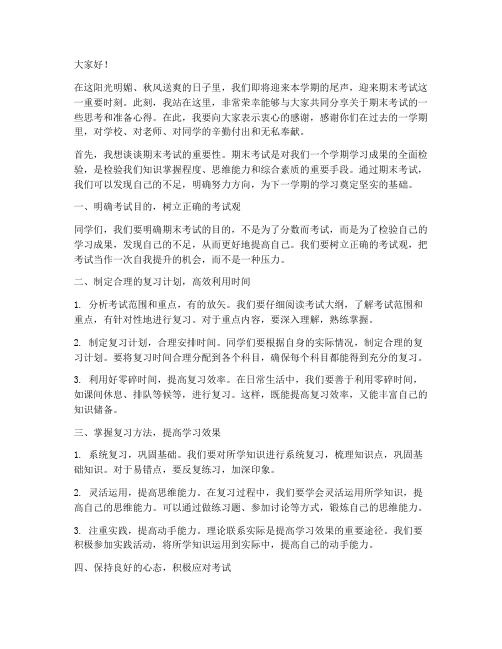 大家好！

在这阳光明媚、秋风送爽的日子里，我们即将迎来本学期的尾声，迎来期末考试这一重要时刻。此刻，我站在这里，非常荣幸能够与大家共同分享关于期末考试的一些思考和准备心得。在此，我要向大家表示衷心的感谢，感谢你们在过去的一学期里，对学校、对老师、对同学的辛勤付出和无私奉献。

首先，我想谈谈期末考试的重要性。期末考试是对我们一个学期学习成果的全面检验，是检验我们知识掌握程度、思维能力和综合素质的重要手段。通过期末考试，我们可以发现自己的不足，明确努力方向，为下一学期的学习奠定坚实的基础。

一、明确考试目的，树立正确的考试观

同学们，我们要明确期末考试的目的，不是为了分数而考试，而是为了检验自己的学习成果，发现自己的不足，从而更好地提高自己。我们要树立正确的考试观，把考试当作一次自我提升的机会，而不是一种压力。

二、制定合理的复习计划，高效利用时间

1. 分析考试范围和重点，有的放矢。我们要仔细阅读考试大纲，了解考试范围和重点，有针对性地进行复习。对于重点内容，要深入理解，熟练掌握。

2. 制定复习计划，合理安排时间。同学们要根据自身的实际情况，制定合理的复习计划。要将复习时间合理分配到各个科目，确保每个科目都能得到充分的复习。

3. 利用好零碎时间，提高复习效率。在日常生活中，我们要善于利用零碎时间，如课间休息、排队等候等，进行复习。这样，既能提高复习效率，又能丰富自己的知识储备。

三、掌握复习方法，提高学习效果

1. 系统复习，巩固基础。我们要对所学知识进行系统复习，梳理知识点，巩固基础知识。对于易错点，要反复练习，加深印象。

2. 灵活运用，提高思维能力。在复习过程中，我们要学会灵活运用所学知识，提高自己的思维能力。可以通过做练习题、参加讨论等方式，锻炼自己的思维能力。

3. 注重实践，提高动手能力。理论联系实际是提高学习效果的重要途径。我们要积极参加实践活动，将所学知识运用到实际中，提高自己的动手能力。

四、保持良好的心态，积极应对考试